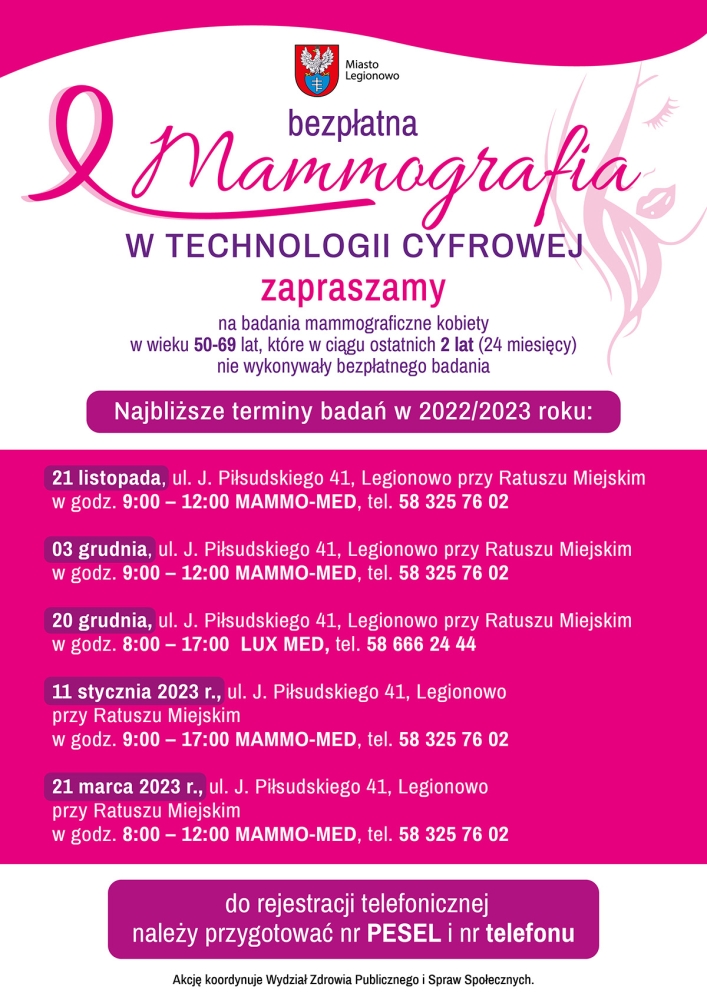 Miasto Legionowo

bezpłatna

Mammografia

W TECHNOLOGII CYFROWEJ

zapraszamy

na badania mammograficzne kobiety w wieku 50-69 lat, które w ciągu ostatnich 2 lat (24 miesięcy) nie wykonywały bezpłatnego badania

Najbliższe terminy badań w 2022/2023 roku:

21 listopada, ul. J. Piłsudskiego 41, Legionowo przy Ratuszu Miejskim w godz. 9:00 – 12:00 MAMMO-MED, tel. 58 325 76 02

03 grudnia, ul. J. Piłsudskiego 41, Legionowo przy Ratuszu Miejskim w godz. 9:00 – 12:00 MAMMO-MED, tel. 58 325 76 02

20 grudnia, ul. J. Piłsudskiego 41, Legionowo przy Ratuszu Miejskim w godz. 8:00 – 17:00 LUX MED, tel. 58 666 24 44

11 stycznia 2023 r., ul. J. Piłsudskiego 41, Legionowo przy Ratuszu Miejskim w godz. 9:00 – 17:00 MAMMO-MED, tel. 58 325 76 02

21 marca 2023 r., ul. J. Piłsudskiego 41, Legionowo przy Ratuszu Miejskim w godz. 8:00 – 12:00 MAMMO-MED, tel. 58 325 76 02

do rejestracji telefonicznej należy przygotować nr PESEL i nr telefonu

Akcję koordynuje Wydział Zdrowia Publicznego i Spraw Społecznych.